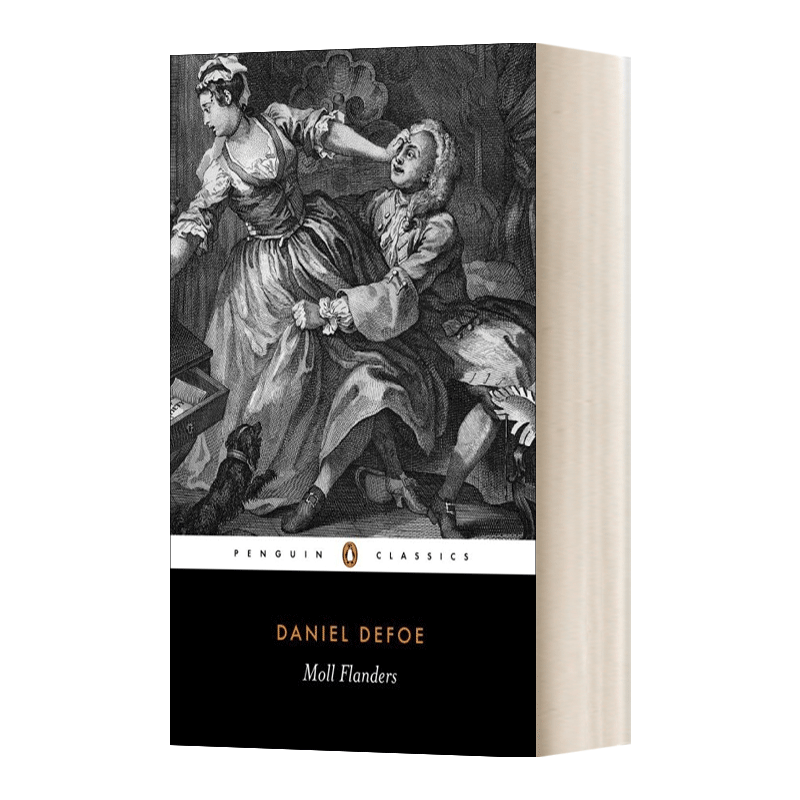 PENGUIN CLASSICS

DANIEL DEFOE

Moll Flanders